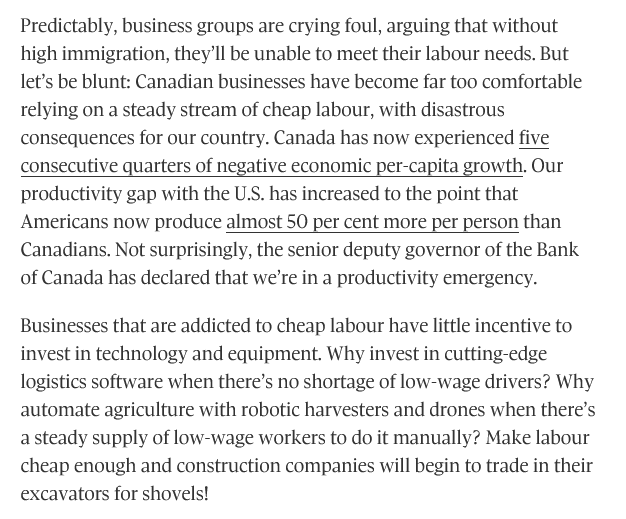 Predictably, business groups are crying foul, arguing that without high immigration, they'll be unable to meet their labour needs. But let's be blunt: Canadian businesses have become far too comfortable relying on a steady stream of cheap labour, with disastrous consequences for our country. Canada has now experienced five consecutive quarters of negative economic per-capita growth. Our productivity gap with the U.S. has increased to the point that Americans now produce almost 50 per cent more per person than Canadians. Not surprisingly, the senior deputy governor of the Bank of Canada has declared that we're in a productivity emergency.

Businesses that are addicted to cheap labour have little incentive to invest in technology and equipment. Why invest in cutting-edge logistics software when there's no shortage of low-wage drivers? Why automate agriculture with robotic harvesters and drones when there's a steady supply of low-wage workers to do it manually? Make labour cheap enough and construction companies will begin to trade in their excavators for shovels!